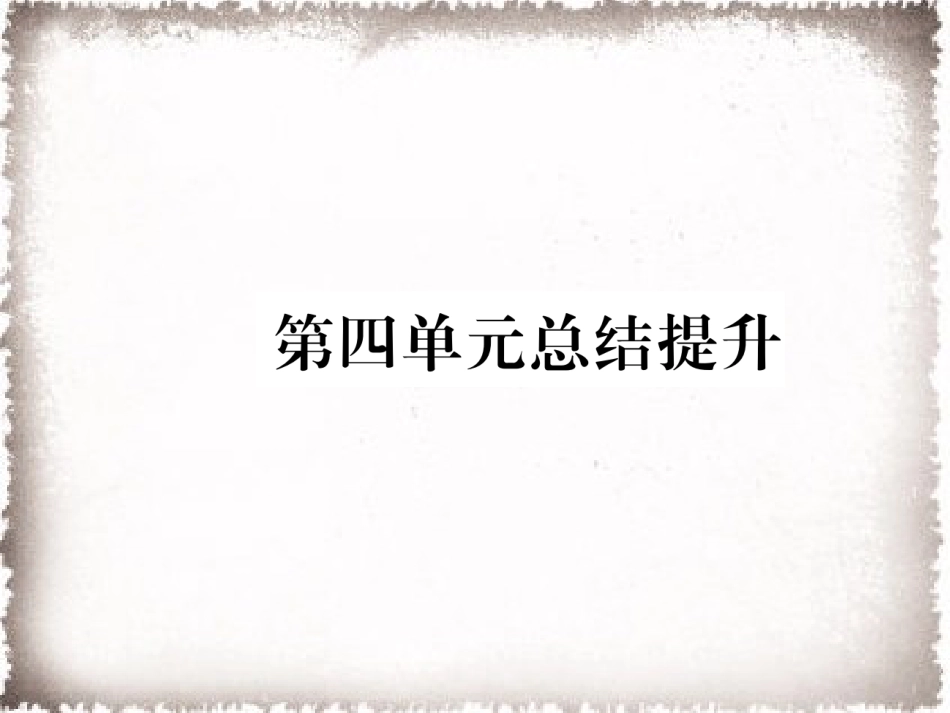 第四单元总结提升